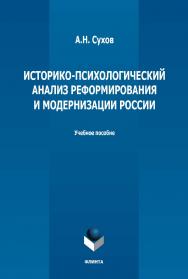 А.Н. Сухов

ИСТОРИКО-ПСИХОЛОГИЧЕСКИЙ АНАЛИЗ РЕФОРМИРОВАНИЯ И МОДЕРНИЗАЦИИ РОССИИ

Учебное пособие

ФЛИНТА